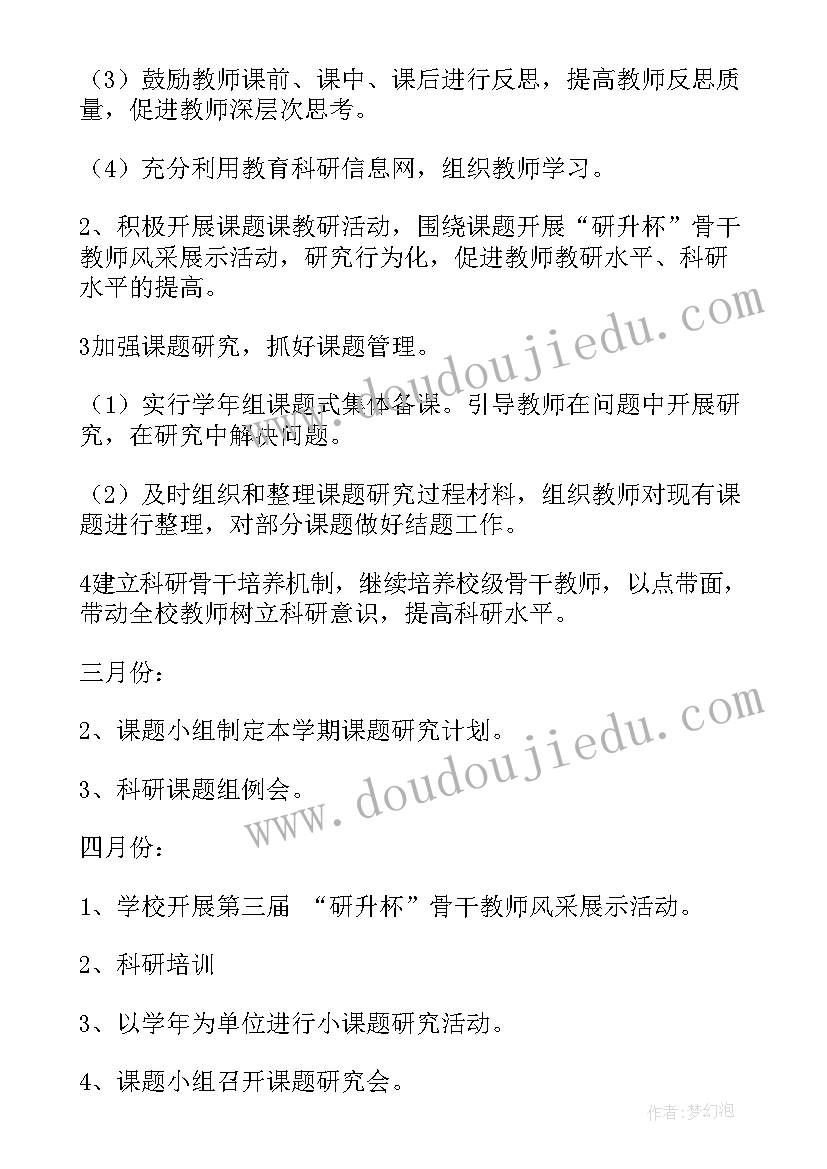 （3）鼓励教师课前、课中、课后进行反思，提高教师反思质量，促进教师深层次思考。

（4）充分利用教育科研信息网，组织教师学习。

2、积极开展课题课教研活动，围绕课题开展“研升杯”骨干教师风采展示活动，研究行为化，促进教师教研水平、科研水平的提高。

3加强课题研究，抓好课题管理。

（1）实行学年组课题式集体备课。引导教师在问题中开展研究，在研究中解决问题。

（2）及时组织和整理课题研究过程材料，组织教师对现有课题进行整理，对部分课题做好结题工作。

4建立科研骨干培养机制，继续培养校级骨干教师，以点带面，带动全校教师树立科研意识，提高科研水平。

三月份：

2、课题小组制定本学期课题研究计划。

3、科研课题组例会。

四月份：

1、学校开展第三届 “研升杯”骨干教师风采展示活动。

2、科研培训

3、以学年为单位进行小课题研究活动。

4、课题小组召开课题研究会。

www.doudoujiedu.com

www.doudoujiedu.com

作者：梦幻泡